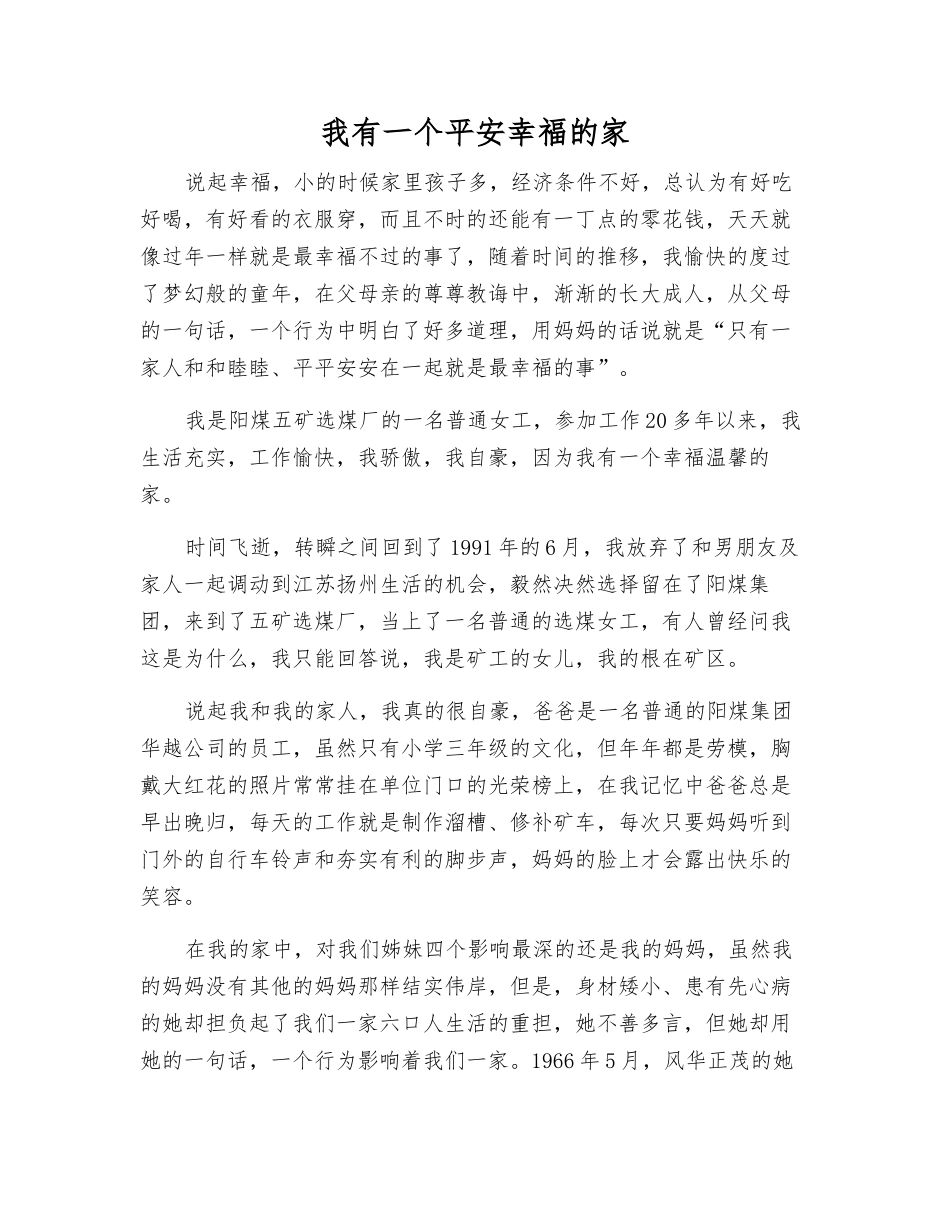 我有一个平安幸福的家

说起幸福，小的时候家里孩子多，经济条件不好，总认为有好吃好喝，有好看的衣服穿，而且不时的还能有一丁点的零花钱，天天就像过年一样就是最幸福不过的事了，随着时间的推移，我愉快的度过了梦幻般的童年，在父母亲的尊尊教诲中，渐渐的长大成人，从父母的一句话，一个行为中明白了好多道理，用妈妈的话说就是“只有一家人和和睦睦、平平安安在一起就是最幸福的事”。

我是阳煤五矿选煤厂的一名普通女工，参加工作20多年以来，我生活充实，工作愉快，我骄傲，我自豪，因为我有一个幸福温馨的家。

时间飞逝，转瞬之间回到了1991年的6月，我放弃了和男朋友及家人一起调动到江苏扬州生活的机会，毅然决然选择留在了阳煤集团，来到了五矿选煤厂，当上了一名普通的选煤女工，有人曾经问我这是为什么，我只能回答说，我是矿工的女儿，我的根在矿区。

说起我和我的家人，我真的很自豪，爸爸是一名普通的阳煤集团华越公司的员工，虽然只有小学三年级的文化，但年年都是劳模，胸戴大红花的照片常常挂在单位门口的光荣榜上，在我记忆中爸爸总是早出晚归，每天的工作就是制作溜槽、修补矿车，每次只要妈妈听到门外的自行车铃声和夯实有利的脚步声，妈妈的脸上才会露出快乐的笑容。

在我的家中，对我们姊妹四个影响最深的还是我的妈妈，虽然我的妈妈没有其他的妈妈那样结实伟岸，但是，身材矮小、患有先心病的她却担负起了我们一家六口人生活的重担，她不善多言，但她却用她的一句话，一个行为影响着我们一家。1966年5月，风华正茂的她